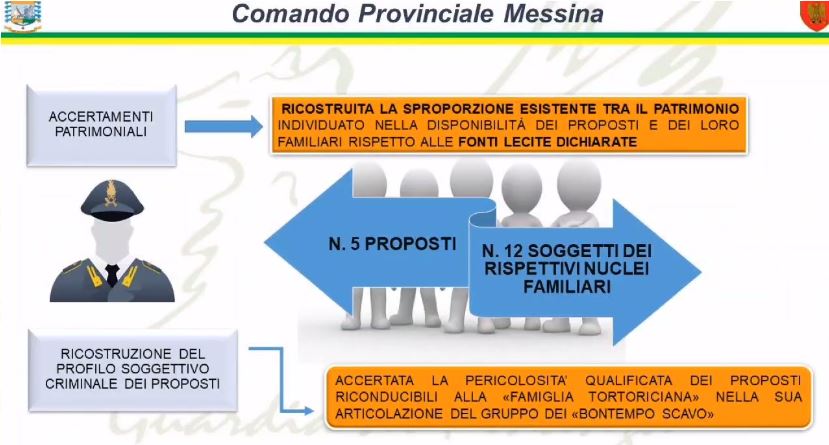 Comando Provinciale Messina

ACCERTAMENTI PATRIMONIALI

RICOSTRUITA LA SPROPORZIONE ESISTENTE TRA IL PATRIMONIO INDIVIDUATO NELLA DISPONIBILITÁ DEI PROPOSTI E DEI LORO FAMILIARI RISPETTO ALLE FONTI LECITE DICHIARATE

N. 5 PROPOSTI

N. 12 SOGGETTI DEI RISPETTIVI NUCLEI FAMILIARI

RICOSTRUZIONE DEL PROFILO SOGGETTIVO CRIMINALE DEI PROPOSTI

ACCERTATA LA PERICOLOSITA' QUALIFICATA DEI PROPOSTI RICONDUCIBILI ALLA «FAMIGLIA TORTORICIANA» NELLA SUA ARTICOLAZIONE DEL GRUPPO DEI «BONTEMPO SCAVO»